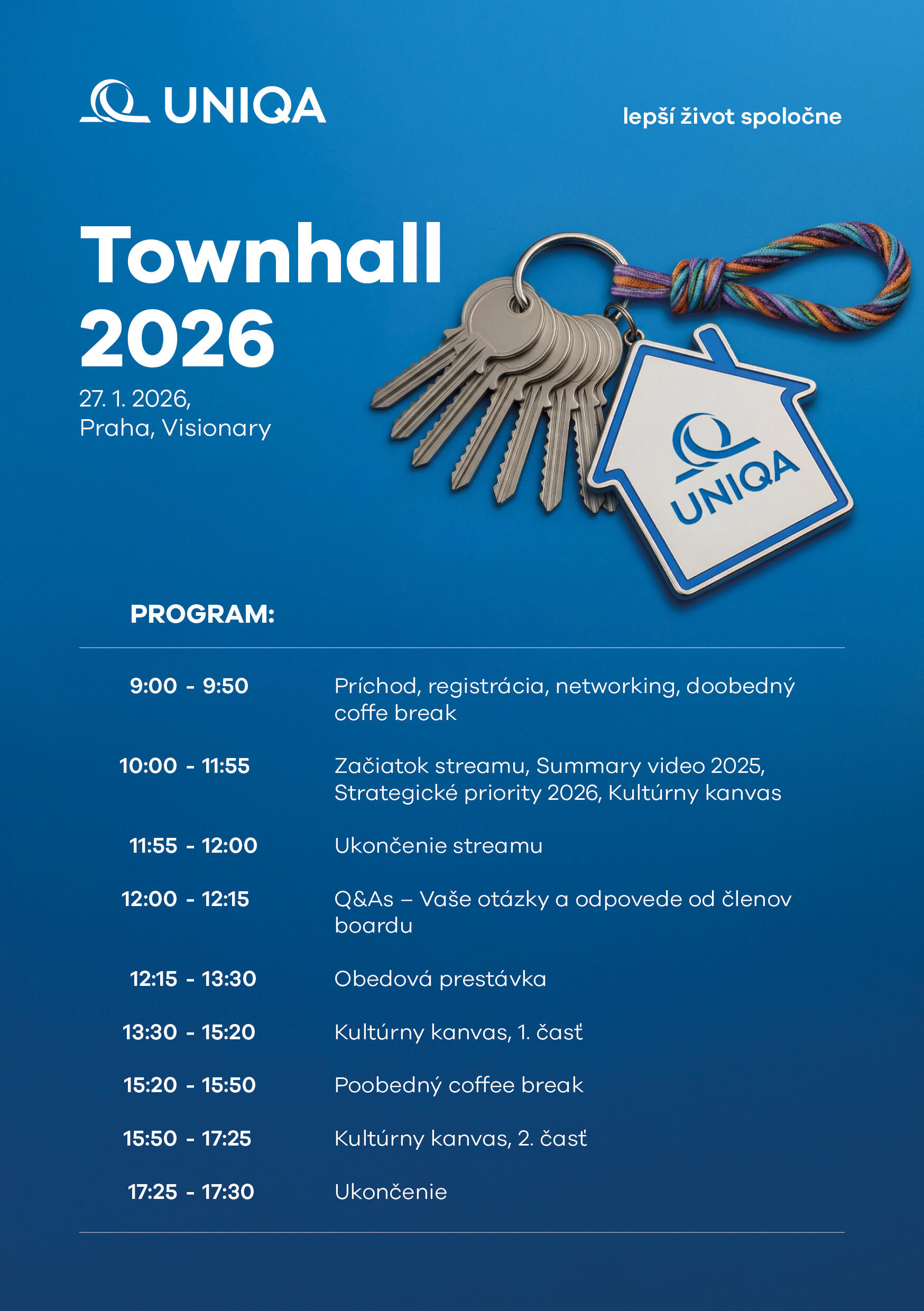 UNIQA

lepší život spoločne

Townhall 2026

27. 1. 2026,
Praha, Visionary

UNIQA

PROGRAM:

| | |
|---|---|
| 9:00 - 9:50 | Príchod, registrácia, networking, doobedný coffe break |
| 10:00 - 11:55 | Začiatok streamu, Summary video 2025, Strategické priority 2026, Kultúrny kanvas |
| 11:55 - 12:00 | Ukončenie streamu |
| 12:00 - 12:15 | Q&As – Vaše otázky a odpovede od členov boardu |
| 12:15 - 13:30 | Obedová prestávka |
| 13:30 - 15:20 | Kultúrny kanvas, 1. časť |
| 15:20 - 15:50 | Poobedný coffee break |
| 15:50 - 17:25 | Kultúrny kanvas, 2. časť |
| 17:25 - 17:30 | Ukončenie |